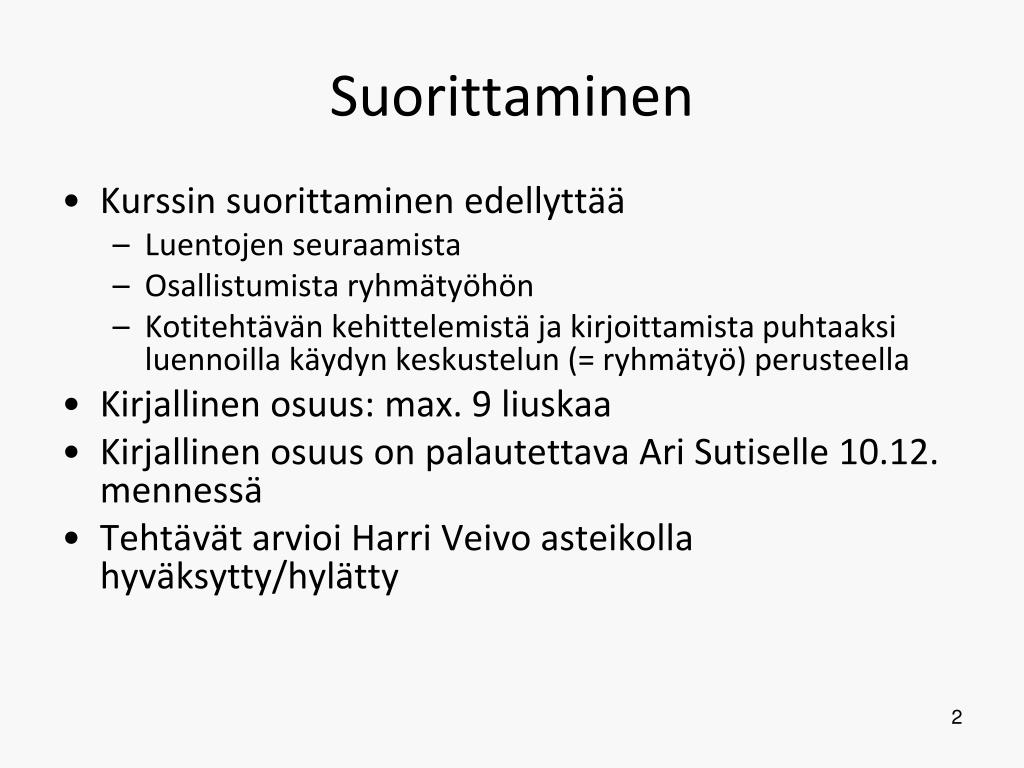 Suorittaminen

• Kurssin suorittaminen edellyttää
  – Luentojen seuraamista
  – Osallistumista ryhmätyöhön
  – Kotitehtävän kehittelemistä ja kirjoittamista puhtaaksi luennoilla käydyn keskustelun (= ryhmätyö) perusteella
• Kirjallinen osuus: max. 9 liuskaa
• Kirjallinen osuus on palautettava Ari Sutiselle 10.12. mennessä
• Tehtävät arvioi Harri Veivo asteikolla hyväksytty/hylätty

2